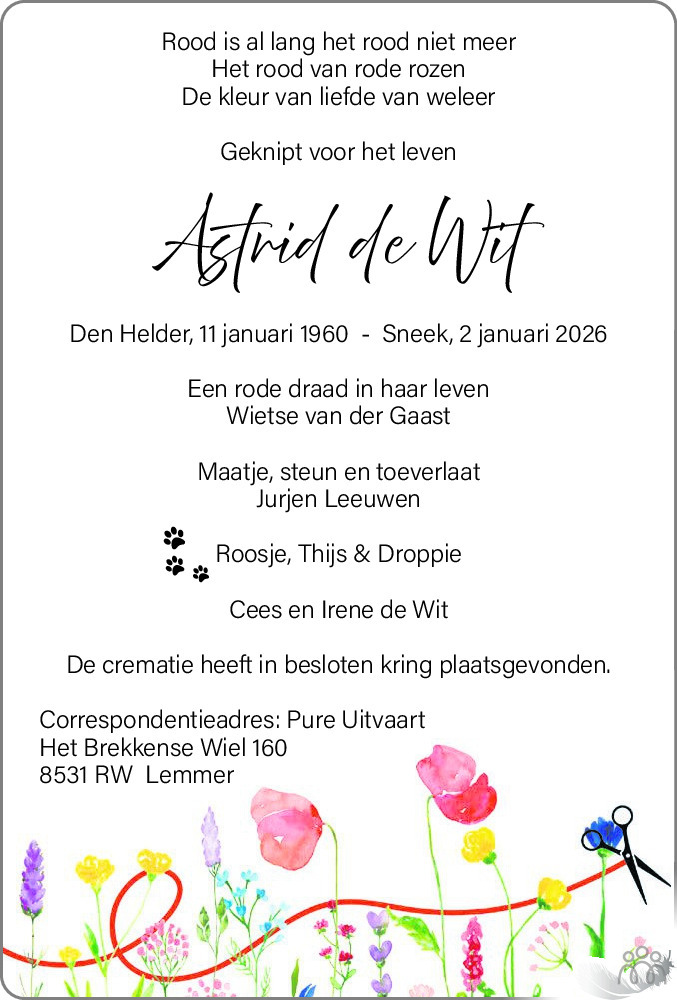 Rood is al lang het rood niet meer
Het rood van rode rozen
De kleur van liefde van weleer

Geknipt voor het leven

Astrid de Wit

Den Helder, 11 januari 1960 - Sneek, 2 januari 2026

Een rode draad in haar leven
Wietse van der Gaast

Maatje, steun en toeverlaat
Jurjen Leeuwen

Roosje, Thijs & Droppie

Cees en Irene de Wit

De crematie heeft in besloten kring plaatsgevonden.

Correspondentieadres: Pure Uitvaart
Het Brekkense Wiel 160
8531 RW Lemmer